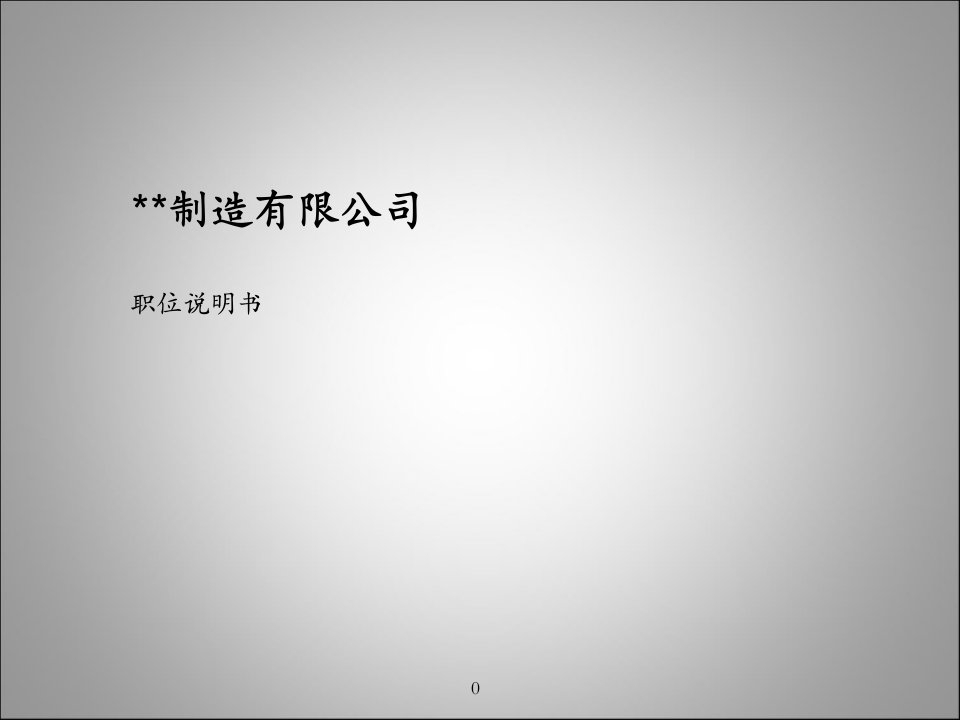 **制造有限公司

职位说明书

0